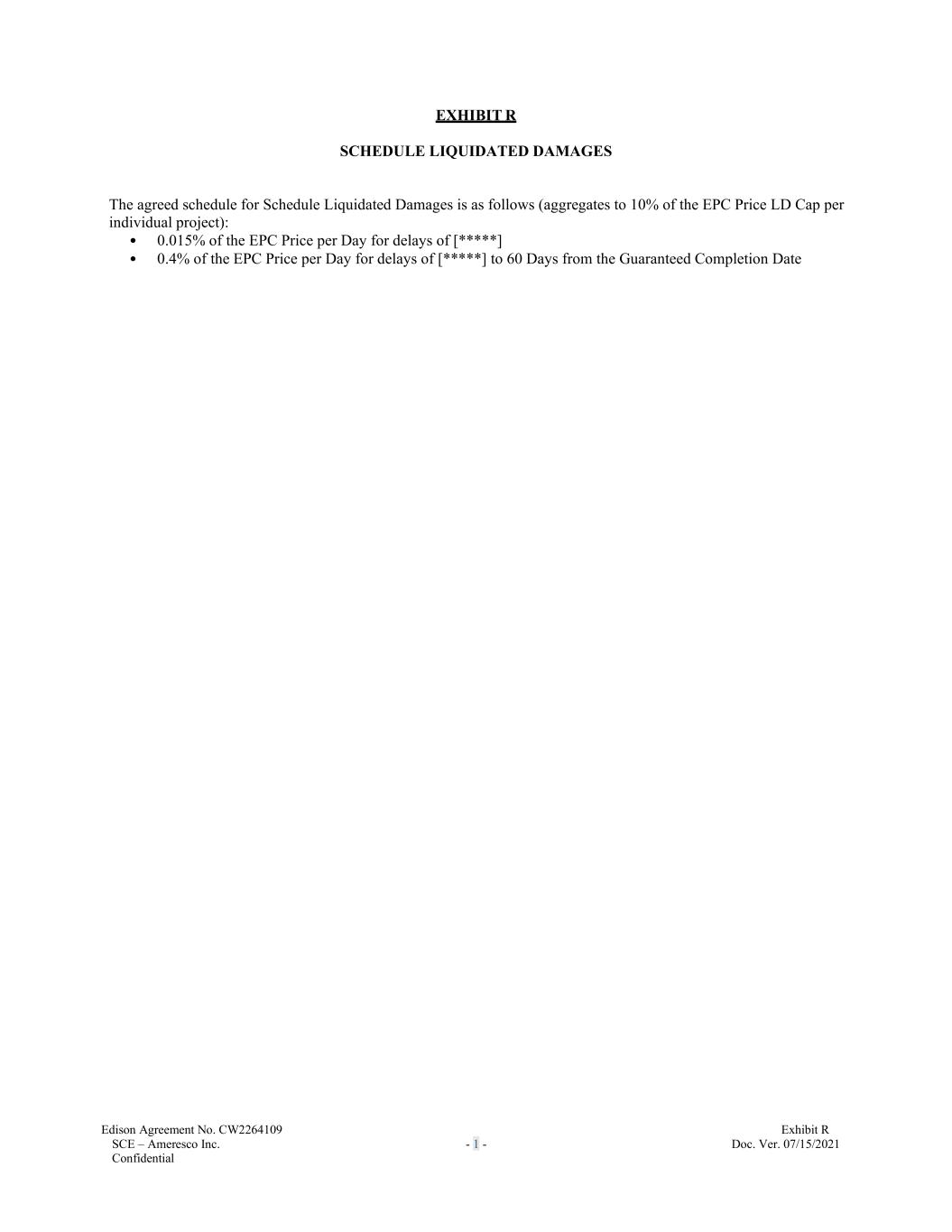 EXHIBIT R

SCHEDULE LIQUIDATED DAMAGES

The agreed schedule for Schedule Liquidated Damages is as follows (aggregates to 10% of the EPC Price LD Cap per individual project):

• 0.015% of the EPC Price per Day for delays of [*****]
• 0.4% of the EPC Price per Day for delays of [*****] to 60 Days from the Guaranteed Completion Date

Edison Agreement No. CW2264109
SCE – Ameresco Inc.
Confidential

- 1 -

Exhibit R
Doc. Ver. 07/15/2021